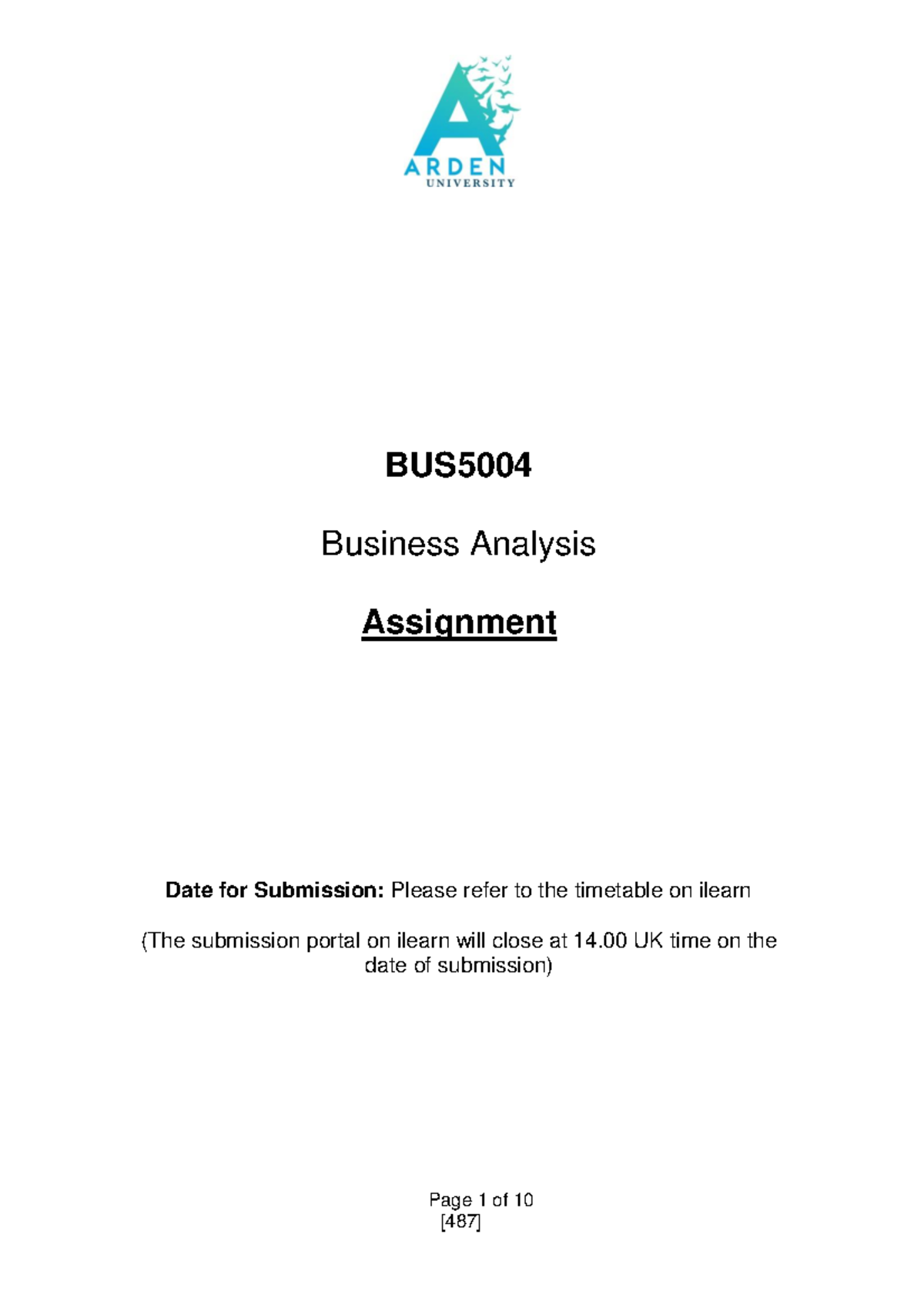 ARDEN
UNIVERSITY

BUS5004

Business Analysis

Assignment

Date for Submission: Please refer to the timetable on ilearn

(The submission portal on ilearn will close at 14.00 UK time on the date of submission)

Page 1 of 10
[487]